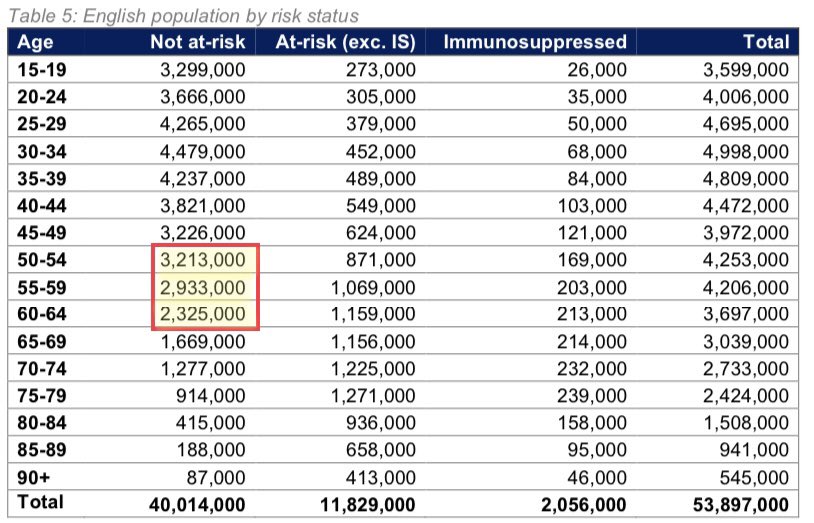 Table 5: English population by risk status

| Age | Not at-risk | At-risk (exc. IS) | Immunosuppressed | Total |
|---|---|---|---|---|
| 15-19 | 3,299,000 | 273,000 | 26,000 | 3,599,000 |
| 20-24 | 3,666,000 | 305,000 | 35,000 | 4,006,000 |
| 25-29 | 4,265,000 | 379,000 | 50,000 | 4,695,000 |
| 30-34 | 4,479,000 | 452,000 | 68,000 | 4,998,000 |
| 35-39 | 4,237,000 | 489,000 | 84,000 | 4,809,000 |
| 40-44 | 3,821,000 | 549,000 | 103,000 | 4,472,000 |
| 45-49 | 3,226,000 | 624,000 | 121,000 | 3,972,000 |
| 50-54 | 3,213,000 | 871,000 | 169,000 | 4,253,000 |
| 55-59 | 2,933,000 | 1,069,000 | 203,000 | 4,206,000 |
| 60-64 | 2,325,000 | 1,159,000 | 213,000 | 3,697,000 |
| 65-69 | 1,669,000 | 1,156,000 | 214,000 | 3,039,000 |
| 70-74 | 1,277,000 | 1,225,000 | 232,000 | 2,733,000 |
| 75-79 | 914,000 | 1,271,000 | 239,000 | 2,424,000 |
| 80-84 | 415,000 | 936,000 | 158,000 | 1,508,000 |
| 85-89 | 188,000 | 658,000 | 95,000 | 941,000 |
| 90+ | 87,000 | 413,000 | 46,000 | 545,000 |
| Total | 40,014,000 | 11,829,000 | 2,056,000 | 53,897,000 |